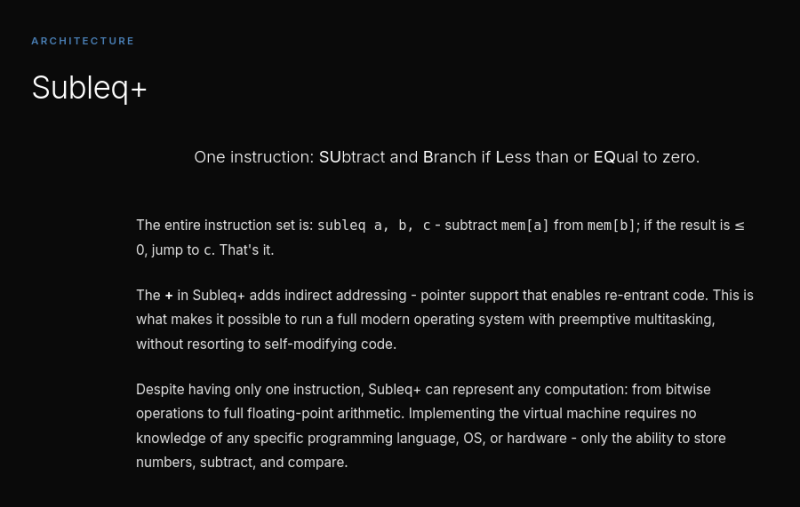 ARCHITECTURE

Subleq+

One instruction: SUbtract and Branch if Less than or EQual to zero.

The entire instruction set is: subleq a, b, c - subtract mem[a] from mem[b]; if the result is ≤ 0, jump to c. That's it.

The + in Subleq+ adds indirect addressing - pointer support that enables re-entrant code. This is what makes it possible to run a full modern operating system with preemptive multitasking, without resorting to self-modifying code.

Despite having only one instruction, Subleq+ can represent any computation: from bitwise operations to full floating-point arithmetic. Implementing the virtual machine requires no knowledge of any specific programming language, OS, or hardware - only the ability to store numbers, subtract, and compare.